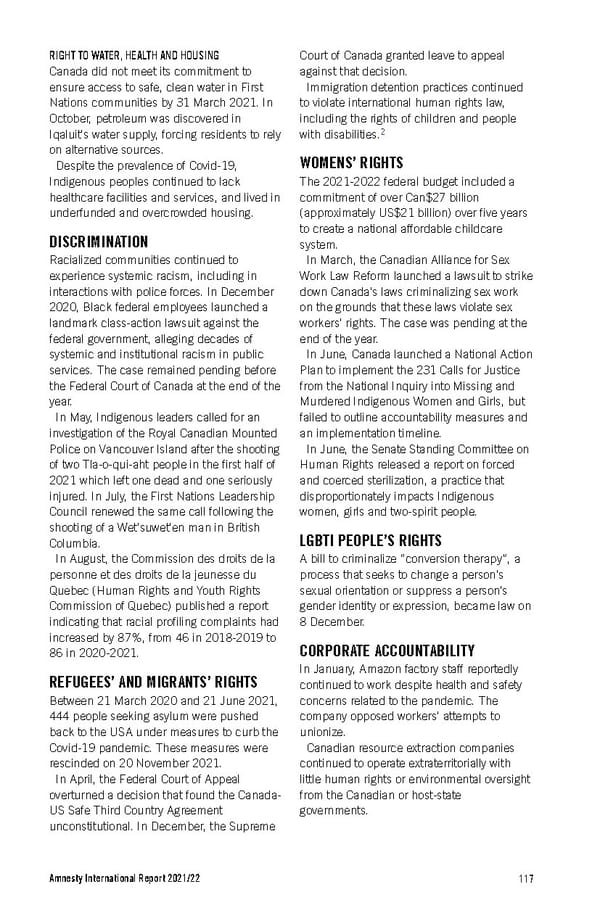 RIGHT TO WATER, HEALTH AND HOUSING
Canada did not meet its commitment to ensure access to safe, clean water in First Nations communities by 31 March 2021. In October, petroleum was discovered in Iqaluit's water supply, forcing residents to rely on alternative sources.

Despite the prevalence of Covid-19, Indigenous peoples continued to lack healthcare facilities and services, and lived in underfunded and overcrowded housing.

DISCRIMINATION
Racialized communities continued to experience systemic racism, including in interactions with police forces. In December 2020, Black federal employees launched a landmark class-action lawsuit against the federal government, alleging decades of systemic and institutional racism in public services. The case remained pending before the Federal Court of Canada at the end of the year.

In May, Indigenous leaders called for an investigation of the Royal Canadian Mounted Police on Vancouver Island after the shooting of two Tla-o-qui-aht people in the first half of 2021 which left one dead and one seriously injured. In July, the First Nations Leadership Council renewed the same call following the shooting of a Wet'suwet'en man in British Columbia.

In August, the Commission des droits de la personne et des droits de la jeunesse du Quebec (Human Rights and Youth Rights Commission of Quebec) published a report indicating that racial profiling complaints had increased by 87%, from 46 in 2018-2019 to 86 in 2020-2021.

REFUGEES' AND MIGRANTS' RIGHTS
Between 21 March 2020 and 21 June 2021, 444 people seeking asylum were pushed back to the USA under measures to curb the Covid-19 pandemic. These measures were rescinded on 20 November 2021.

In April, the Federal Court of Appeal overturned a decision that found the Canada-US Safe Third Country Agreement unconstitutional. In December, the Supreme Court of Canada granted leave to appeal against that decision.

Immigration detention practices continued to violate international human rights law, including the rights of children and people with disabilities.$^2$

WOMENS' RIGHTS
The 2021-2022 federal budget included a commitment of over Can$27 billion (approximately US$21 billion) over five years to create a national affordable childcare system.

In March, the Canadian Alliance for Sex Work Law Reform launched a lawsuit to strike down Canada's laws criminalizing sex work on the grounds that these laws violate sex workers' rights. The case was pending at the end of the year.

In June, Canada launched a National Action Plan to implement the 231 Calls for Justice from the National Inquiry into Missing and Murdered Indigenous Women and Girls, but failed to outline accountability measures and an implementation timeline.

In June, the Senate Standing Committee on Human Rights released a report on forced and coerced sterilization, a practice that disproportionately impacts Indigenous women, girls and two-spirit people.

LGBTI PEOPLE'S RIGHTS
A bill to criminalize "conversion therapy", a process that seeks to change a person's sexual orientation or suppress a person's gender identity or expression, became law on 8 December.

CORPORATE ACCOUNTABILITY
In January, Amazon factory staff reportedly continued to work despite health and safety concerns related to the pandemic. The company opposed workers' attempts to unionize.

Canadian resource extraction companies continued to operate extraterritorially with little human rights or environmental oversight from the Canadian or host-state governments.

Amnesty International Report 2021/22 117